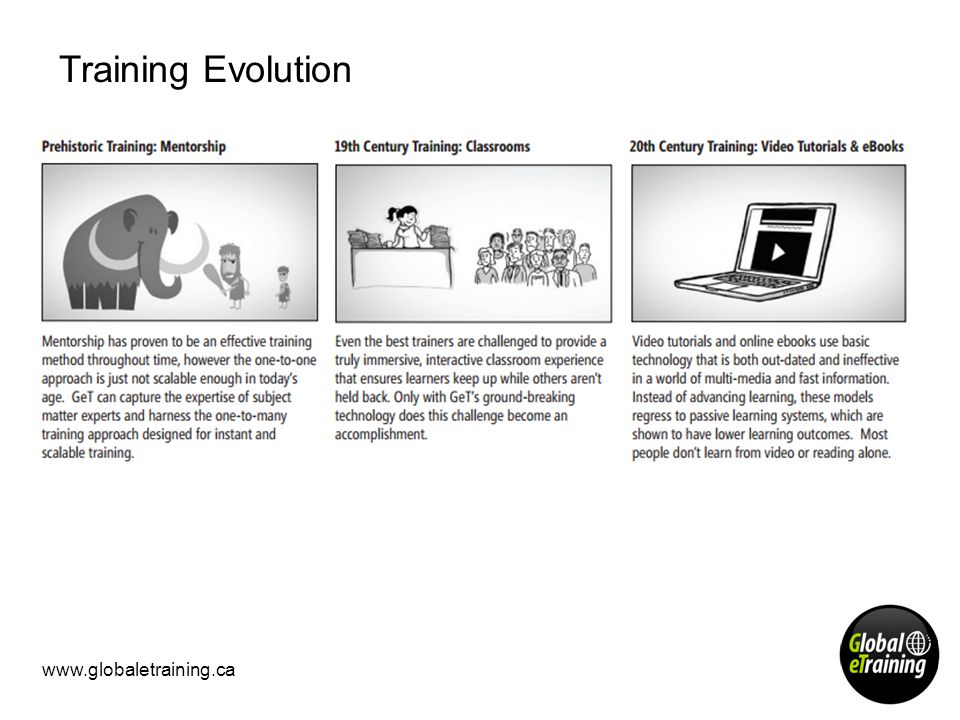 Training Evolution

Prehistoric Training: Mentorship

Mentorship has proven to be an effective training method throughout time, however the one-to-one approach is just not scalable enough in today's age. GeT can capture the expertise of subject matter experts and harness the one-to-many training approach designed for instant and scalable training.

19th Century Training: Classrooms

Even the best trainers are challenged to provide a truly immersive, interactive classroom experience that ensures learners keep up while others aren't held back. Only with GeT's ground-breaking technology does this challenge become an accomplishment.

20th Century Training: Video Tutorials & eBooks

Video tutorials and online ebooks use basic technology that is both out-dated and ineffective in a world of multi-media and fast information. Instead of advancing learning, these models regress to passive learning systems, which are shown to have lower learning outcomes. Most people don't learn from video or reading alone.

www.globaletraining.ca

Global eTraining